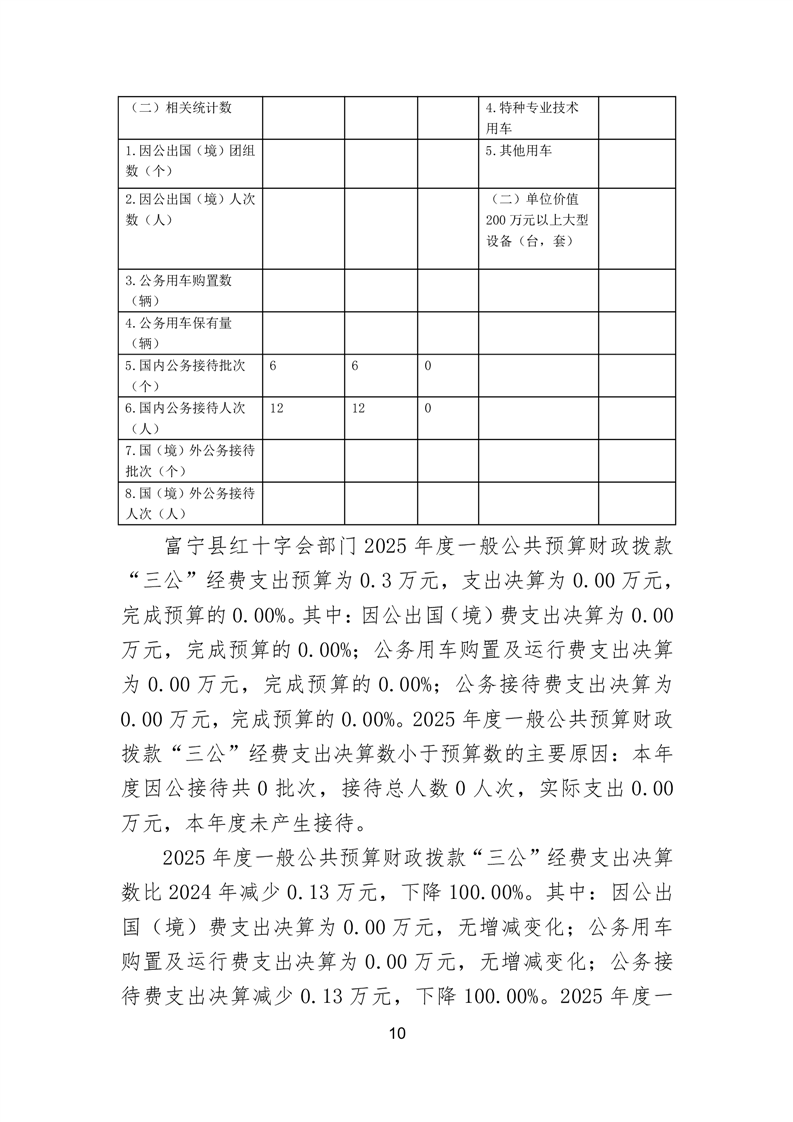 | （二）相关统计数 | | | | 4.特种专业技术用车 | |
|---|---|---|---|---|---|
| 1.因公出国（境）团组数（个） | | | | 5.其他用车 | |
| 2.因公出国（境）人次数（人） | | | | （二）单位价值200万元以上大型设备（台，套） | |
| 3.公务用车购置数（辆） | | | | | |
| 4.公务用车保有量（辆） | | | | | |
| 5.国内公务接待批次（个） | 6 | 6 | 0 | | |
| 6.国内公务接待人次（人） | 12 | 12 | 0 | | |
| 7.国（境）外公务接待批次（个） | | | | | |
| 8.国（境）外公务接待人次（人） | | | | | |

富宁县红十字会部门2025年度一般公共预算财政拨款“三公”经费支出预算为0.3万元，支出决算为0.00万元，完成预算的0.00%。其中：因公出国（境）费支出决算为0.00万元，完成预算的0.00%；公务用车购置及运行费支出决算为0.00万元，完成预算的0.00%；公务接待费支出决算为0.00万元，完成预算的0.00%。2025年度一般公共预算财政拨款“三公”经费支出决算数小于预算数的主要原因：本年度因公接待共0批次，接待总人数0人次，实际支出0.00万元，本年度未产生接待。

2025年度一般公共预算财政拨款“三公”经费支出决算数比2024年减少0.13万元，下降100.00%。其中：因公出国（境）费支出决算为0.00万元，无增减变化；公务用车购置及运行费支出决算为0.00万元，无增减变化；公务接待费支出决算减少0.13万元，下降100.00%。2025年度一

10